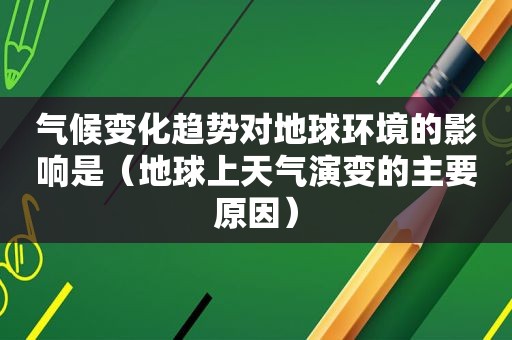 气候变化趋势对地球环境的影响是（地球上天气演变的主要原因）